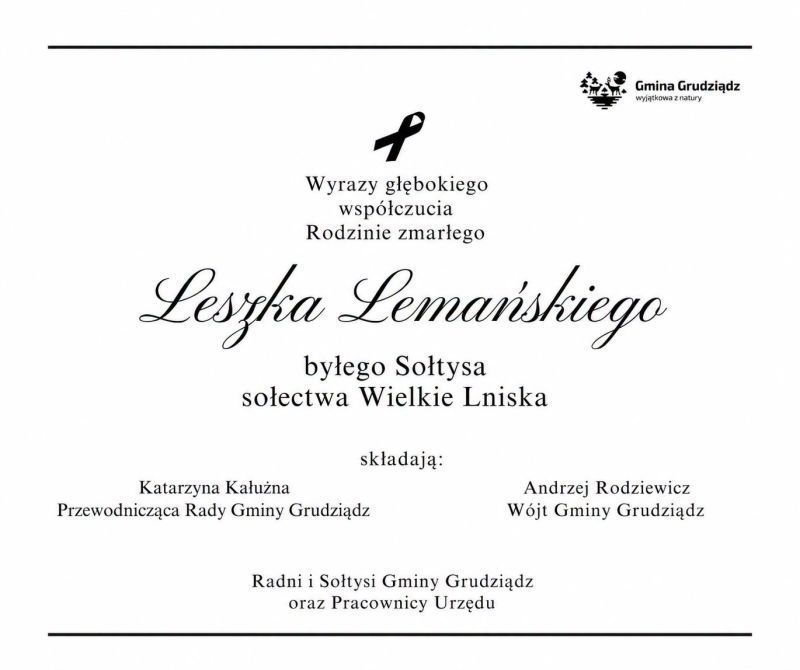 Gmina Grudziądz
wyjątkowa z natury

Wyrazy głębokiego
współczucia
Rodzinie zmarłego

Leszka Lemańskiego

byłego Sołtysa
sołectwa Wielkie Lniska

składają:

Katarzyna Kałużna
Przewodnicząca Rady Gminy Grudziądz

Andrzej Rodziewicz
Wójt Gminy Grudziądz

Radni i Sołtysi Gminy Grudziądz
oraz Pracownicy Urzędu